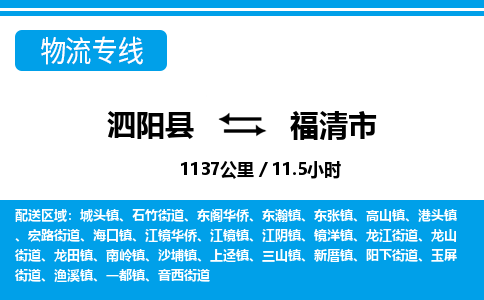 物流专线

泗阳县 福清市

1137公里 / 11.5小时

配送区域：城头镇、石竹街道、东阁华侨、东瀚镇、东张镇、高山镇、港头镇、宏路街道、海口镇、江镜华侨、江镜镇、江阴镇、镜洋镇、龙江街道、龙山街道、龙田镇、南岭镇、沙埔镇、上迳镇、三山镇、新厝镇、阳下街道、玉屏街道、渔溪镇、一都镇、音西街道